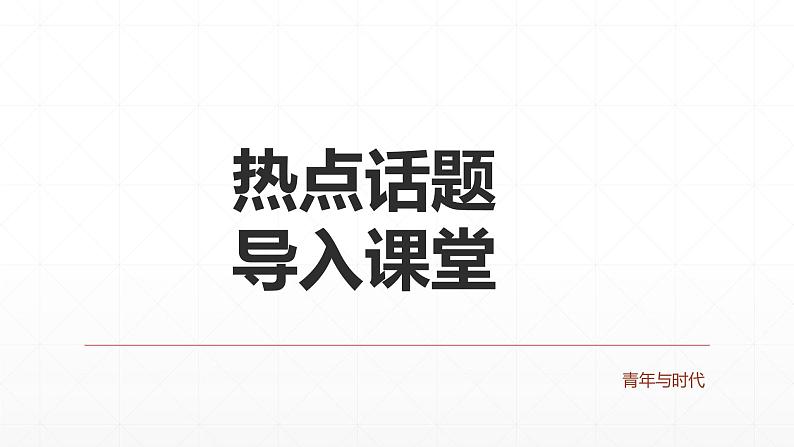 热点话题
导入课堂

青年与时代